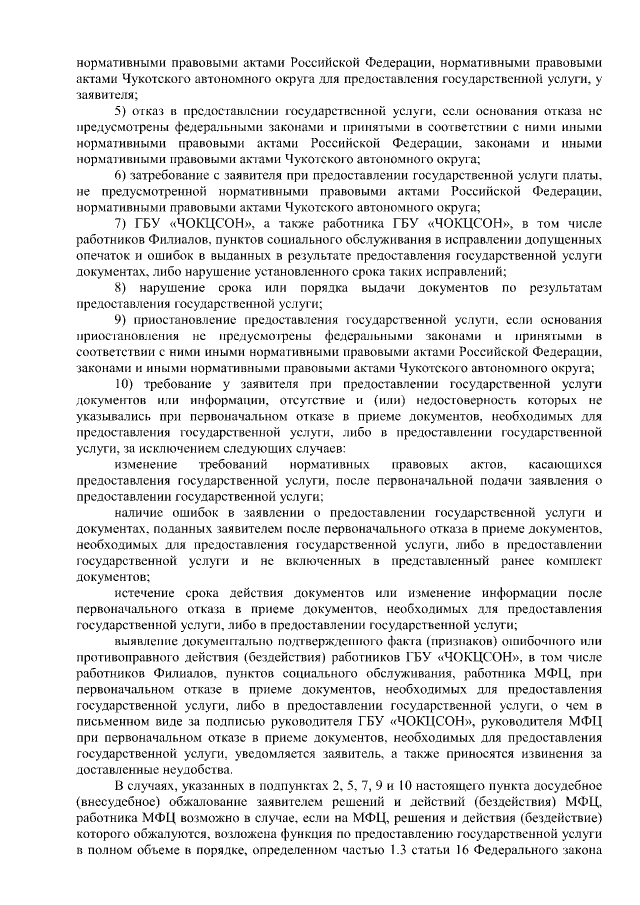 нормативными правовыми актами Российской Федерации, нормативными правовыми актами Чукотского автономного округа для предоставления государственной услуги, у заявителя;

5) отказ в предоставлении государственной услуги, если основания отказа не предусмотрены федеральными законами и принятыми в соответствии с ними иными нормативными правовыми актами Российской Федерации, законами и иными нормативными правовыми актами Чукотского автономного округа;

6) затребование с заявителя при предоставлении государственной услуги платы, не предусмотренной нормативными правовыми актами Российской Федерации, нормативными правовыми актами Чукотского автономного округа;

7) ГБУ «ЧОКЦСОН», а также работника ГБУ «ЧОКЦСОН», в том числе работников Филиалов, пунктов социального обслуживания в исправлении допущенных опечаток и ошибок в выданных в результате предоставления государственной услуги документах, либо нарушение установленного срока таких исправлений;

8) нарушение срока или порядка выдачи документов по результатам предоставления государственной услуги;

9) приостановление предоставления государственной услуги, если основания приостановления не предусмотрены федеральными законами и принятыми в соответствии с ними иными нормативными правовыми актами Российской Федерации, законами и иными нормативными правовыми актами Чукотского автономного округа;

10) требование у заявителя при предоставлении государственной услуги документов или информации, отсутствие и (или) недостоверность которых не указывались при первоначальном отказе в приеме документов, необходимых для предоставления государственной услуги, либо в предоставлении государственной услуги, за исключением следующих случаев:

изменение требований нормативных правовых актов, касающихся предоставления государственной услуги, после первоначальной подачи заявления о предоставлении государственной услуги;

наличие ошибок в заявлении о предоставлении государственной услуги и документах, поданных заявителем после первоначального отказа в приеме документов, необходимых для предоставления государственной услуги, либо в предоставлении государственной услуги и не включенных в представленный ранее комплект документов;

истечение срока действия документов или изменение информации после первоначального отказа в приеме документов, необходимых для предоставления государственной услуги, либо в предоставлении государственной услуги;

выявление документально подтвержденного факта (признаков) ошибочного или противоправного действия (бездействия) работников ГБУ «ЧОКЦСОН», в том числе работников Филиалов, пунктов социального обслуживания, работника МФЦ, при первоначальном отказе в приеме документов, необходимых для предоставления государственной услуги, либо в предоставлении государственной услуги, о чем в письменном виде за подписью руководителя ГБУ «ЧОКЦСОН», руководителя МФЦ при первоначальном отказе в приеме документов, необходимых для предоставления государственной услуги, уведомляется заявитель, а также приносятся извинения за доставленные неудобства.

В случаях, указанных в подпунктах 2, 5, 7, 9 и 10 настоящего пункта досудебное (внесудебное) обжалование заявителем решений и действий (бездействия) МФЦ, работника МФЦ возможно в случае, если на МФЦ, решения и действия (бездействие) которого обжалуются, возложена функция по предоставлению государственной услуги в полном объеме в порядке, определенном частью 1.3 статьи 16 Федерального закона